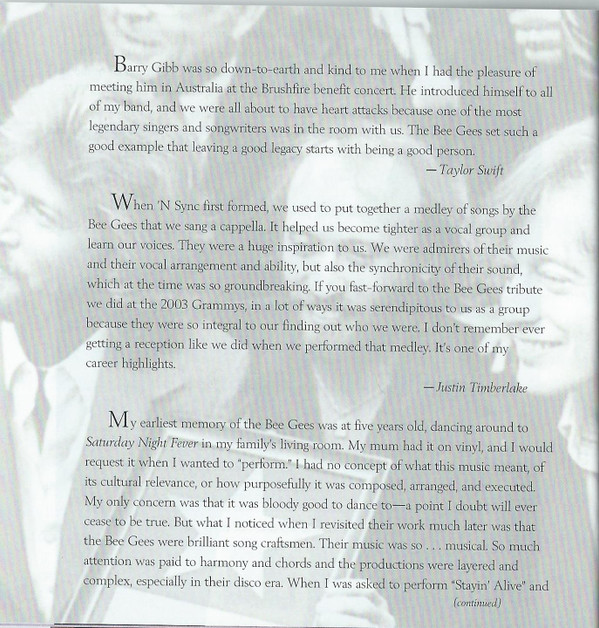 Barry Gibb was so down-to-earth and kind to me when I had the pleasure of meeting him in Australia at the Brushfire benefit concert. He introduced himself to all of my band, and we were all about to have heart attacks because one of the most legendary singers and songwriters was in the room with us. The Bee Gees set such a good example that leaving a good legacy starts with being a good person.

—Taylor Swift

When 'N Sync first formed, we used to put together a medley of songs by the Bee Gees that we sang a cappella. It helped us become tighter as a vocal group and learn our voices. They were a huge inspiration to us. We were admirers of their music and their vocal arrangement and ability, but also the synchronicity of their sound, which at the time was so groundbreaking. If you fast-forward to the Bee Gees tribute we did at the 2003 Grammys, in a lot of ways it was serendipitous to us as a group because they were so integral to our finding out who we were. I don't remember ever getting a reception like we did when we performed that medley. It's one of my career highlights.

—Justin Timberlake

My earliest memory of the Bee Gees was at five years old, dancing around to Saturday Night Fever in my family's living room. My mum had it on vinyl, and I would request it when I wanted to "perform." I had no concept of what this music meant, of its cultural relevance, or how purposefully it was composed, arranged, and executed. My only concern was that it was bloody good to dance to—a point I doubt will ever cease to be true. But what I noticed when I revisited their work much later was that the Bee Gees were brilliant song craftsmen. Their music was so . . . musical. So much attention was paid to harmony and chords and the productions were layered and complex, especially in their disco era. When I was asked to perform "Stayin' Alive" and

(continued)